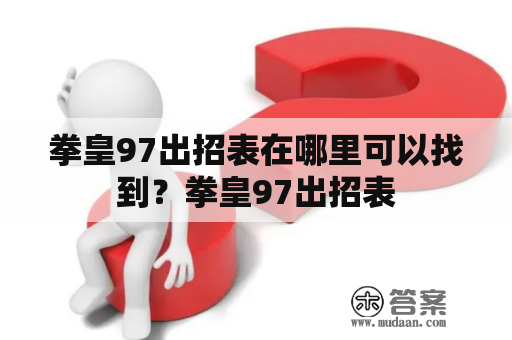 拳皇97出招表在哪里可以找到？拳皇97出招表

木 答案
www.mudaan.com